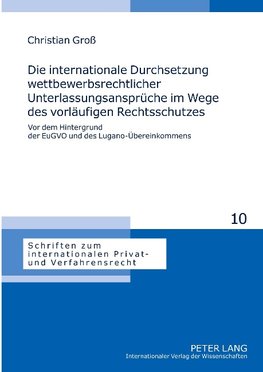 Christian Groß

Die internationale Durchsetzung wettbewerbsrechtlicher Unterlassungsansprüche im Wege des vorläufigen Rechtsschutzes

Vor dem Hintergrund der EuGVO und des Lugano-Übereinkommens

10

Schriften zum internationalen Privat- und Verfahrensrecht

PETER LANG
Internationaler Verlag der Wissenschaften